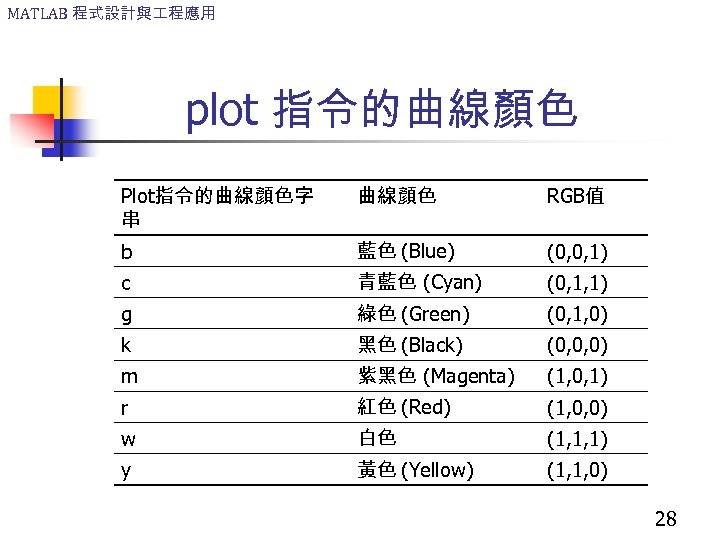 MATLAB 程式設計與工程應用

plot 指令的曲線顏色

| Plot指令的曲線顏色字串 | 曲線顏色 | RGB值 |
|---|---|---|
| b | 藍色 (Blue) | (0,0,1) |
| c | 青藍色 (Cyan) | (0,1,1) |
| g | 綠色 (Green) | (0,1,0) |
| k | 黑色 (Black) | (0,0,0) |
| m | 紫黑色 (Magenta) | (1,0,1) |
| r | 紅色 (Red) | (1,0,0) |
| w | 白色 | (1,1,1) |
| y | 黃色 (Yellow) | (1,1,0) |

28